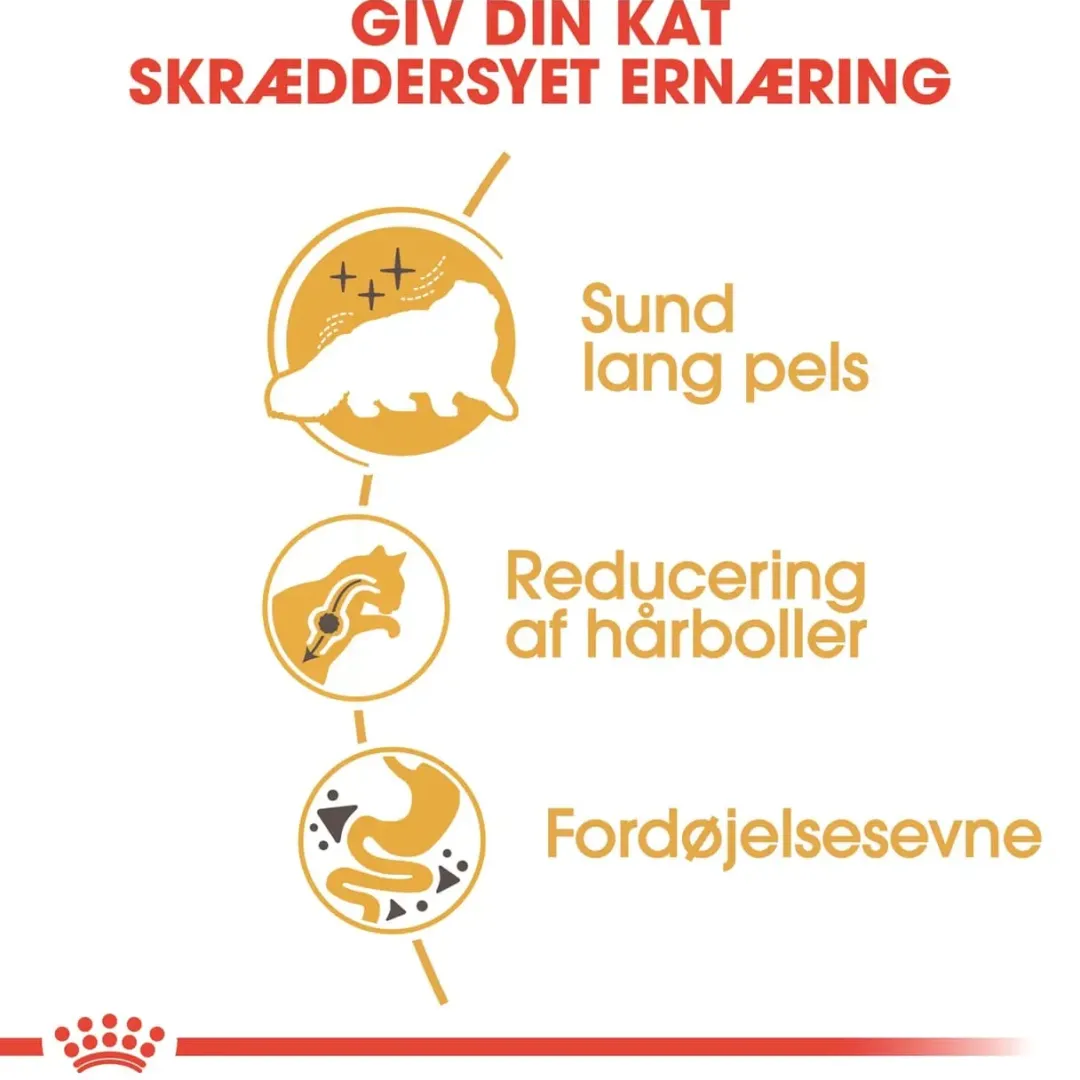 GIV DIN KAT
SKRÆDDERSYET ERNÆRING

Sund
lang pels

Reducering
af hårboller

Fordøjelsesevne